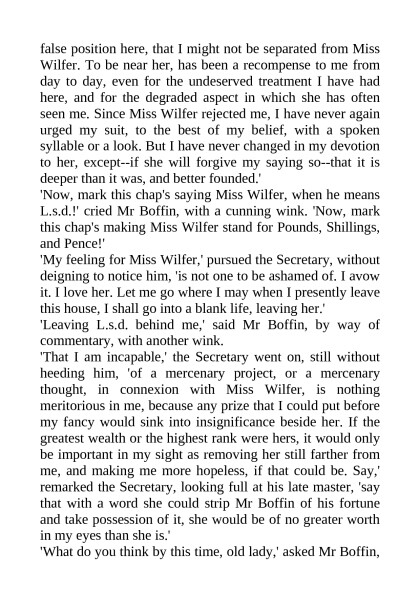 false position here, that I might not be separated from Miss Wilfer. To be near her, has been a recompense to me from day to day, even for the undeserved treatment I have had here, and for the degraded aspect in which she has often seen me. Since Miss Wilfer rejected me, I have never again urged my suit, to the best of my belief, with a spoken syllable or a look. But I have never changed in my devotion to her, except--if she will forgive my saying so--that it is deeper than it was, and better founded.'

'Now, mark this chap's saying Miss Wilfer, when he means L.s.d.!' cried Mr Boffin, with a cunning wink. 'Now, mark this chap's making Miss Wilfer stand for Pounds, Shillings, and Pence!'

'My feeling for Miss Wilfer,' pursued the Secretary, without deigning to notice him, 'is not one to be ashamed of. I avow it. I love her. Let me go where I may when I presently leave this house, I shall go into a blank life, leaving her.'

'Leaving L.s.d. behind me,' said Mr Boffin, by way of commentary, with another wink.

'That I am incapable,' the Secretary went on, still without heeding him, 'of a mercenary project, or a mercenary thought, in connexion with Miss Wilfer, is nothing meritorious in me, because any prize that I could put before my fancy would sink into insignificance beside her. If the greatest wealth or the highest rank were hers, it would only be important in my sight as removing her still farther from me, and making me more hopeless, if that could be. Say,' remarked the Secretary, looking full at his late master, 'say that with a word she could strip Mr Boffin of his fortune and take possession of it, she would be of no greater worth in my eyes than she is.'

'What do you think by this time, old lady,' asked Mr Boffin,